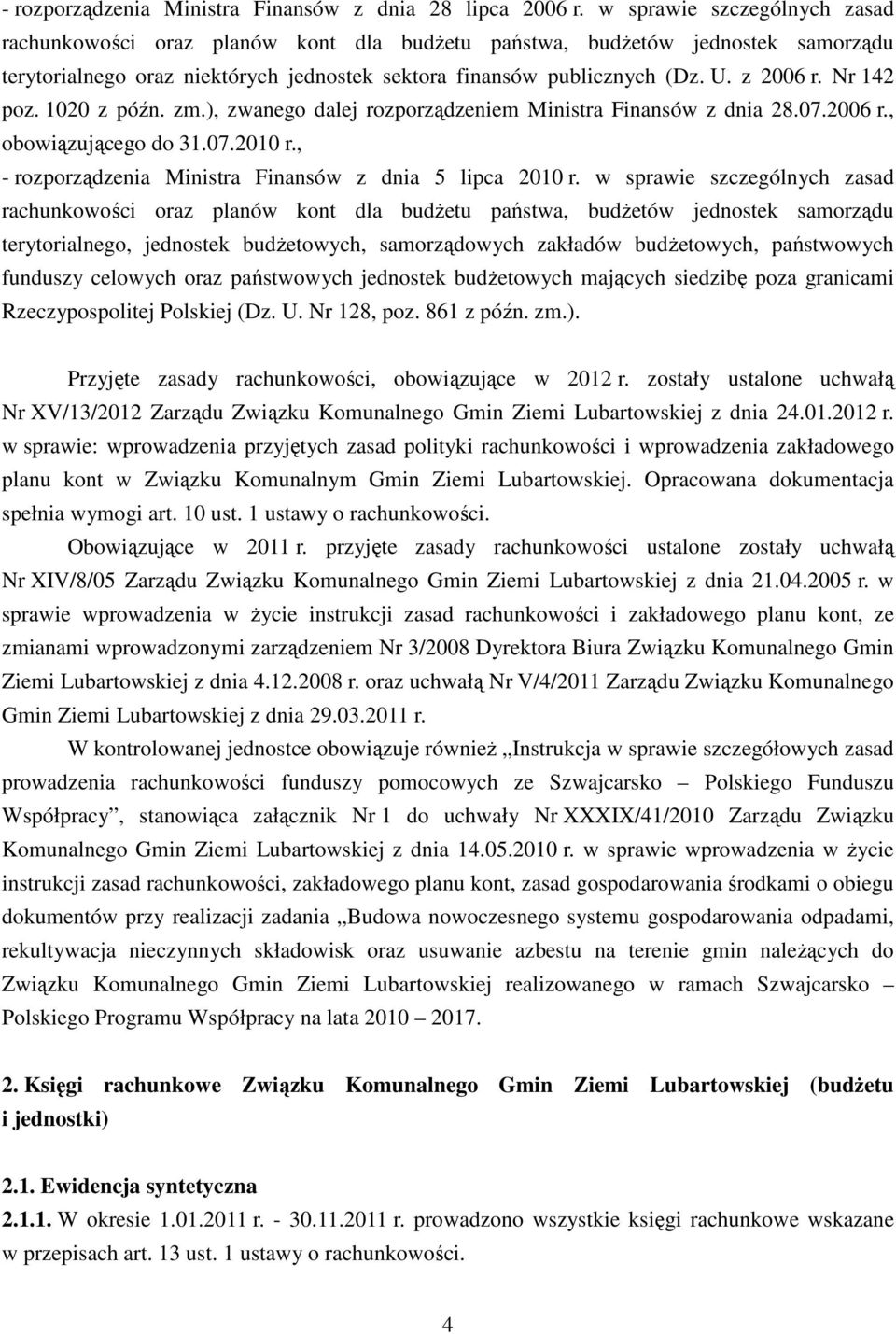 - rozporządzenia Ministra Finansów z dnia 28 lipca 2006 r. w sprawie szczególnych zasad rachunkowości oraz planów kont dla budżetu państwa, budżetów jednostek samorządu terytorialnego oraz niektórych jednostek sektora finansów publicznych (Dz. U. z 2006 r. Nr 142 poz. 1020 z późn. zm.), zwanego dalej rozporządzeniem Ministra Finansów z dnia 28.07.2006 r., obowiązującego do 31.07.2010 r.,

- rozporządzenia Ministra Finansów z dnia 5 lipca 2010 r. w sprawie szczególnych zasad rachunkowości oraz planów kont dla budżetu państwa, budżetów jednostek samorządu terytorialnego, jednostek budżetowych, samorządowych zakładów budżetowych, państwowych funduszy celowych oraz państwowych jednostek budżetowych mających siedzibę poza granicami Rzeczypospolitej Polskiej (Dz. U. Nr 128, poz. 861 z późn. zm.).

Przyjęte zasady rachunkowości, obowiązujące w 2012 r. zostały ustalone uchwałą Nr XV/13/2012 Zarządu Związku Komunalnego Gmin Ziemi Lubartowskiej z dnia 24.01.2012 r. w sprawie: wprowadzenia przyjętych zasad polityki rachunkowości i wprowadzenia zakładowego planu kont w Związku Komunalnym Gmin Ziemi Lubartowskiej. Opracowana dokumentacja spełnia wymogi art. 10 ust. 1 ustawy o rachunkowości.

Obowiązujące w 2011 r. przyjęte zasady rachunkowości ustalone zostały uchwałą Nr XIV/8/05 Zarządu Związku Komunalnego Gmin Ziemi Lubartowskiej z dnia 21.04.2005 r. w sprawie wprowadzenia w życie instrukcji zasad rachunkowości i zakładowego planu kont, ze zmianami wprowadzonymi zarządzeniem Nr 3/2008 Dyrektora Biura Związku Komunalnego Gmin Ziemi Lubartowskiej z dnia 4.12.2008 r. oraz uchwałą Nr V/4/2011 Zarządu Związku Komunalnego Gmin Ziemi Lubartowskiej z dnia 29.03.2011 r.

W kontrolowanej jednostce obowiązuje również „Instrukcja w sprawie szczegółowych zasad prowadzenia rachunkowości funduszy pomocowych ze Szwajcarsko – Polskiego Funduszu Współpracy”, stanowiąca załącznik Nr 1 do uchwały Nr XXXIX/41/2010 Zarządu Związku Komunalnego Gmin Ziemi Lubartowskiej z dnia 14.05.2010 r. w sprawie wprowadzenia w życie instrukcji zasad rachunkowości, zakładowego planu kont, zasad gospodarowania środkami o obiegu dokumentów przy realizacji zadania „Budowa nowoczesnego systemu gospodarowania odpadami, rekultywacja nieczynnych składowisk oraz usuwanie azbestu na terenie gmin należących do Związku Komunalnego Gmin Ziemi Lubartowskiej realizowanego w ramach Szwajcarsko – Polskiego Programu Współpracy na lata 2010 – 2017.

2. Księgi rachunkowe Związku Komunalnego Gmin Ziemi Lubartowskiej (budżetu i jednostki)

2.1. Ewidencja syntetyczna

2.1.1. W okresie 1.01.2011 r. - 30.11.2011 r. prowadzono wszystkie księgi rachunkowe wskazane w przepisach art. 13 ust. 1 ustawy o rachunkowości.

4